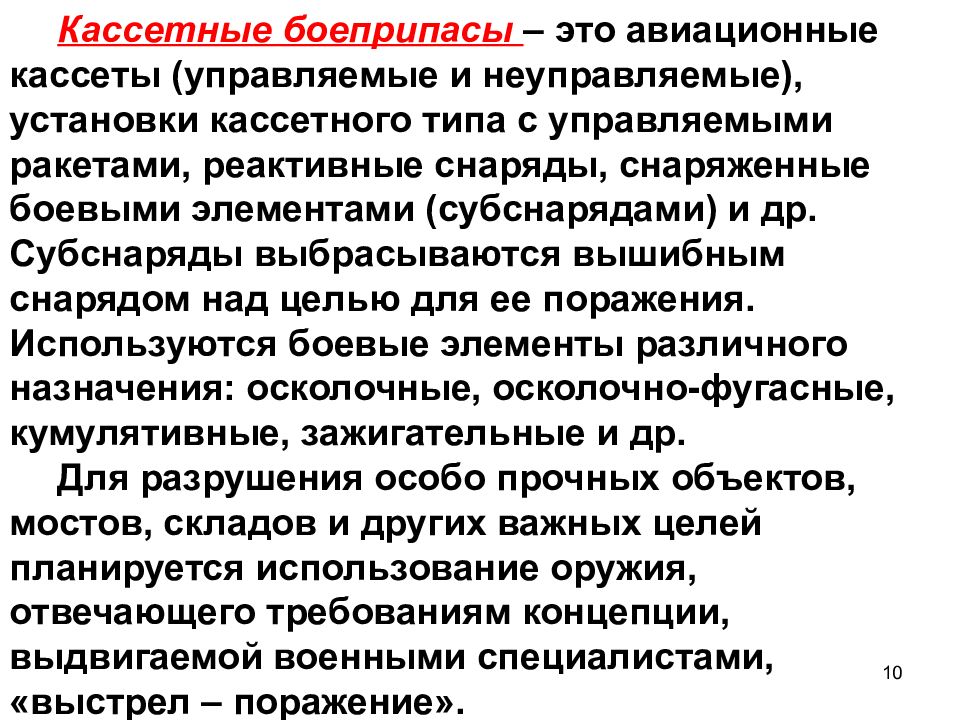 Кассетные боеприпасы – это авиационные кассеты (управляемые и неуправляемые), установки кассетного типа с управляемыми ракетами, реактивные снаряды, снаряженные боевыми элементами (субснарядами) и др. Субснаряды выбрасываются вышибным снарядом над целью для ее поражения. Используются боевые элементы различного назначения: осколочные, осколочно-фугасные, кумулятивные, зажигательные и др.

Для разрушения особо прочных объектов, мостов, складов и других важных целей планируется использование оружия, отвечающего требованиям концепции, выдвигаемой военными специалистами, «выстрел – поражение».

10